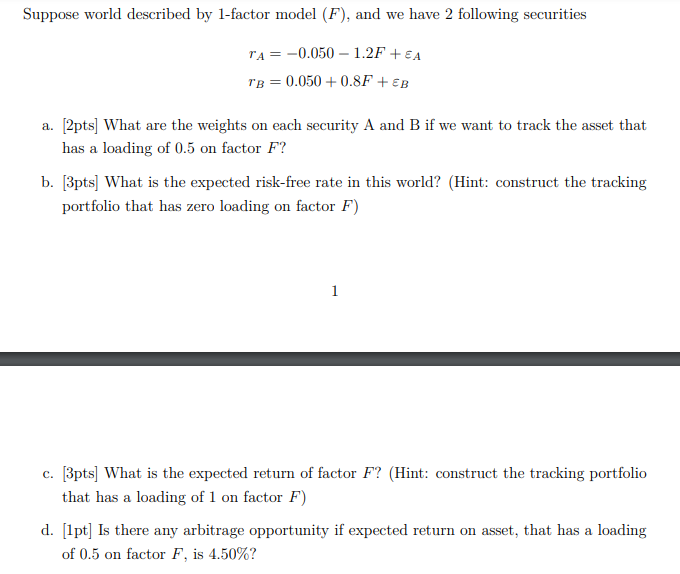 Suppose world described by 1-factor model ($F$), and we have 2 following securities

$r_A = -0.050 - 1.2F + \varepsilon_A$

$r_B = 0.050 + 0.8F + \varepsilon_B$

a. [2pts] What are the weights on each security A and B if we want to track the asset that has a loading of 0.5 on factor $F$?

b. [3pts] What is the expected risk-free rate in this world? (Hint: construct the tracking portfolio that has zero loading on factor $F$)

1

c. [3pts] What is the expected return of factor $F$? (Hint: construct the tracking portfolio that has a loading of 1 on factor $F$)

d. [1pt] Is there any arbitrage opportunity if expected return on asset, that has a loading of 0.5 on factor $F$, is 4.50%?